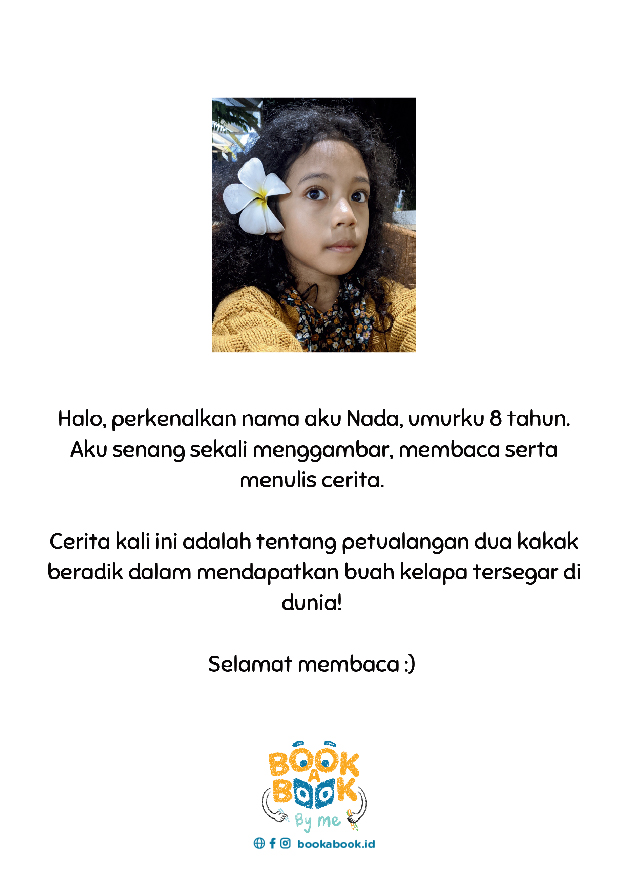 Halo, perkenalkan nama aku Nada, umurku 8 tahun. Aku senang sekali menggambar, membaca serta menulis cerita.

Cerita kali ini adalah tentang petualangan dua kakak beradik dalam mendapatkan buah kelapa tersegar di dunia!

Selamat membaca :)

BOOK A BOOK By me

bookabook.id